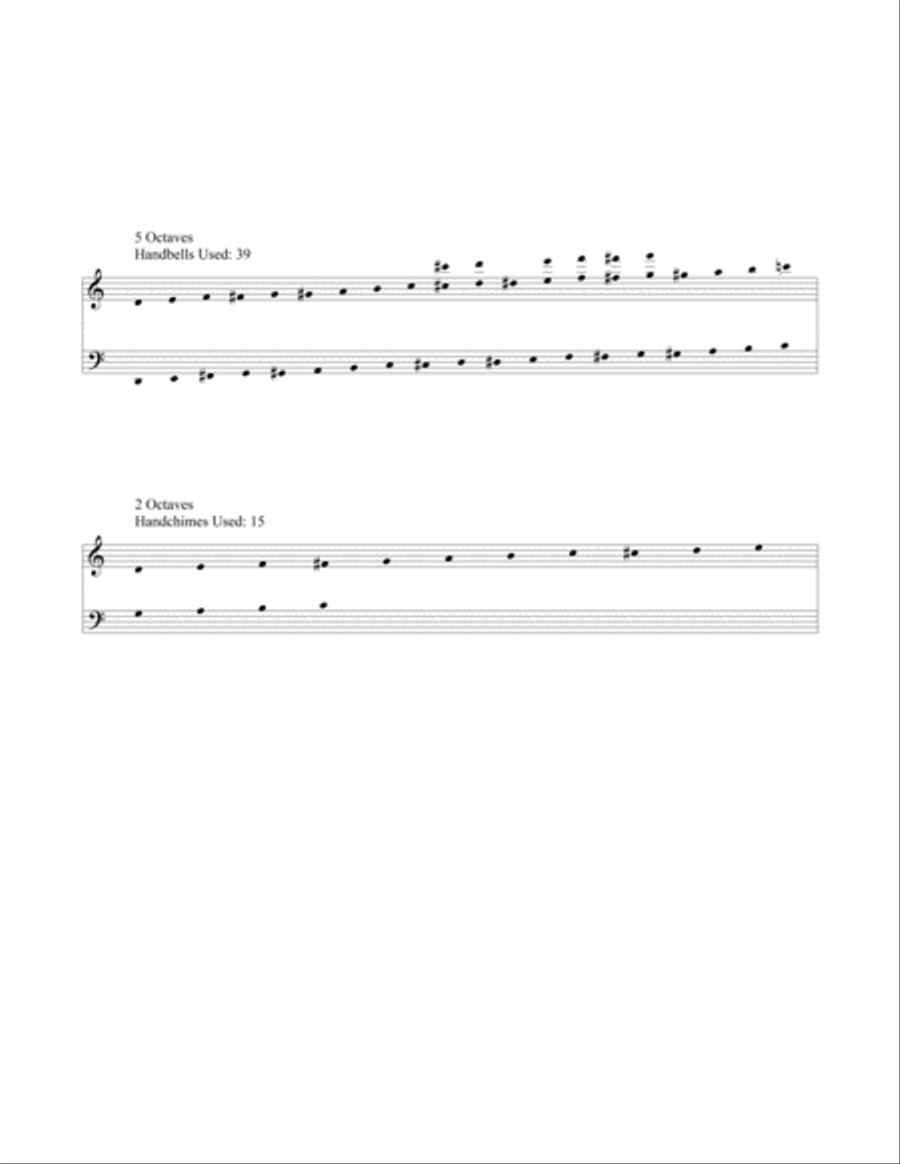 5 Octaves
Handbells Used: 39

2 Octaves
Handchimes Used: 15